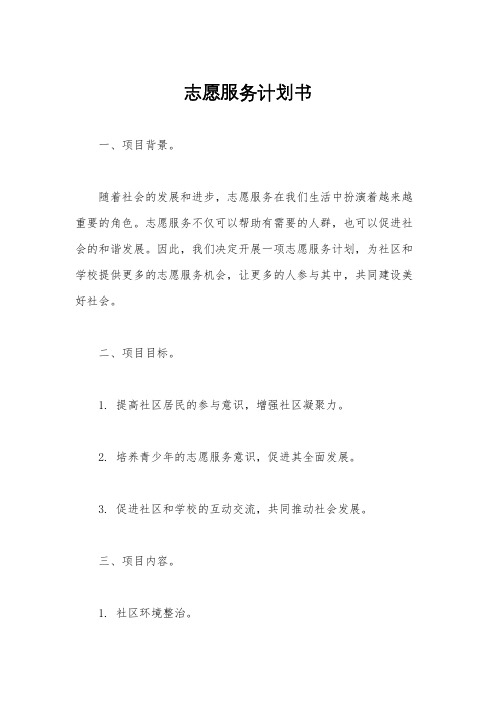 志愿服务计划书

一、项目背景。

随着社会的发展和进步，志愿服务在我们生活中扮演着越来越重要的角色。志愿服务不仅可以帮助有需要的人群，也可以促进社会的和谐发展。因此，我们决定开展一项志愿服务计划，为社区和学校提供更多的志愿服务机会，让更多的人参与其中，共同建设美好社会。

二、项目目标。

1. 提高社区居民的参与意识，增强社区凝聚力。

2. 培养青少年的志愿服务意识，促进其全面发展。

3. 促进社区和学校的互动交流，共同推动社会发展。

三、项目内容。

1. 社区环境整治。